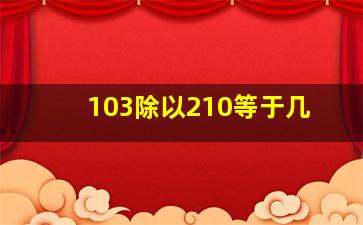 103除以210等于几